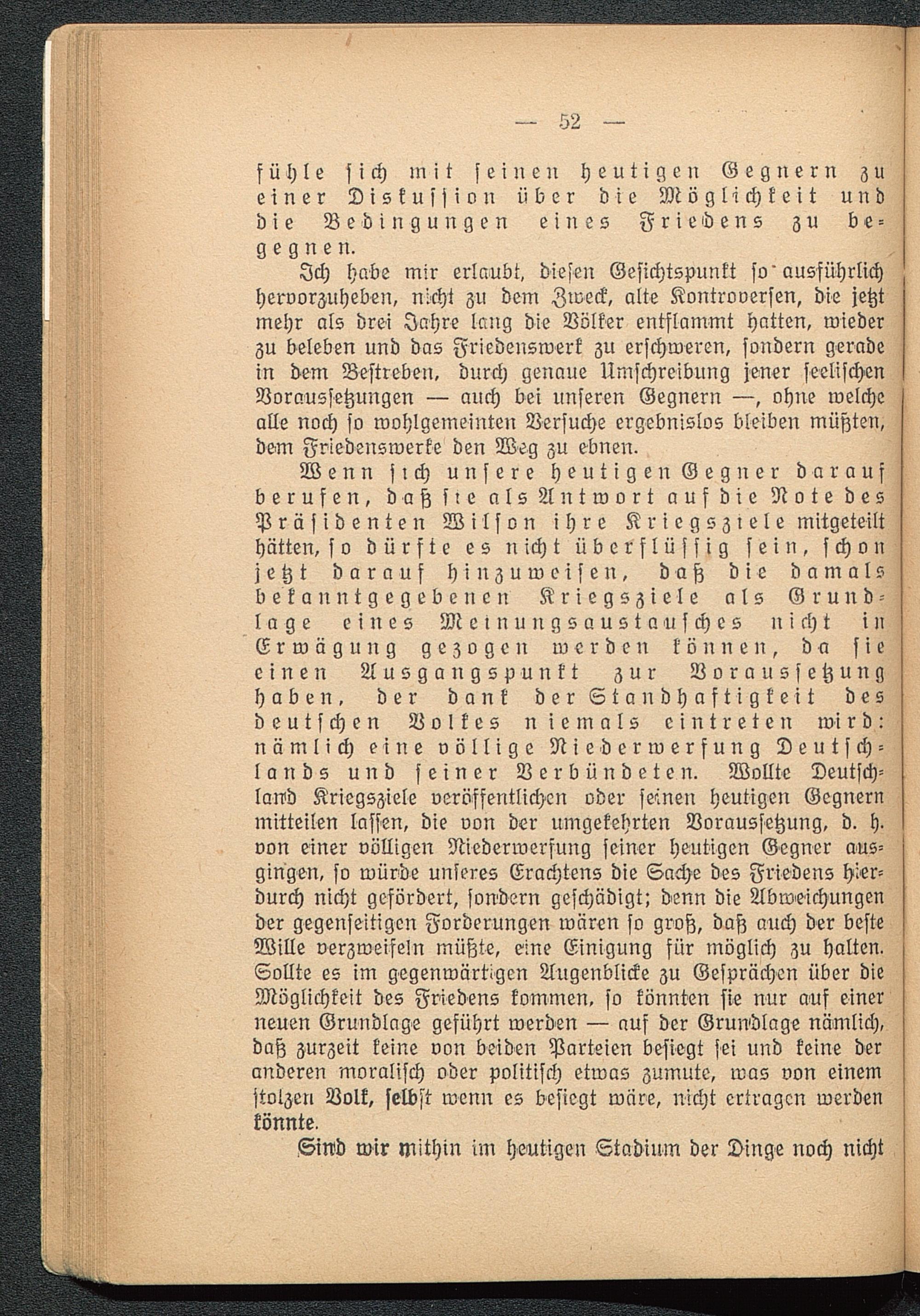 — 52 —

fühle sich mit seinen heutigen Gegnern zu einer Diskussion über die Möglichkeit und die Bedingungen eines Friedens zu begegnen.

Ich habe mir erlaubt, diesen Gesichtspunkt so ausführlich hervorzuheben, nicht zu dem Zweck, alte Kontroversen, die jetzt mehr als drei Jahre lang die Völker entflammt hatten, wieder zu beleben und das Friedenswerk zu erschweren, sondern gerade in dem Bestreben, durch genaue Umschreibung jener seelischen Voraussetzungen — auch bei unseren Gegnern —, ohne welche alle noch so wohlgemeinten Versuche ergebnislos bleiben müßten, dem Friedenswerke den Weg zu ebnen.

Wenn sich unsere heutigen Gegner darauf berufen, daß sie als Antwort auf die Note des Präsidenten Wilson ihre Kriegsziele mitgeteilt hätten, so dürfte es nicht überflüssig sein, schon jetzt darauf hinzuweisen, daß die damals bekanntgegebenen Kriegsziele als Grundlage eines Meinungsaustausches nicht in Erwägung gezogen werden können, da sie einen Ausgangspunkt zur Voraussetzung haben, der dank der Standhaftigkeit des deutschen Volkes niemals eintreten wird: nämlich eine völlige Niederwerfung Deutschlands und seiner Verbündeten. Wollte Deutschland Kriegsziele veröffentlichen oder seinen heutigen Gegnern mitteilen lassen, die von der umgekehrten Voraussetzung, d. h. von einer völligen Niederwerfung seiner heutigen Gegner ausgingen, so würde unseres Erachtens die Sache des Friedens hierdurch nicht gefördert, sondern geschädigt; denn die Abweichungen der gegenseitigen Forderungen wären so groß, daß auch der beste Wille verzweifeln müßte, eine Einigung für möglich zu halten. Sollte es im gegenwärtigen Augenblicke zu Gesprächen über die Möglichkeit des Friedens kommen, so könnten sie nur auf einer neuen Grundlage geführt werden — auf der Grundlage nämlich, daß zurzeit keine von beiden Parteien besiegt sei und keine der anderen moralisch oder politisch etwas zumute, was von einem stolzen Volk, selbst wenn es besiegt wäre, nicht ertragen werden könnte.

Sind wir mithin im heutigen Stadium der Dinge noch nicht